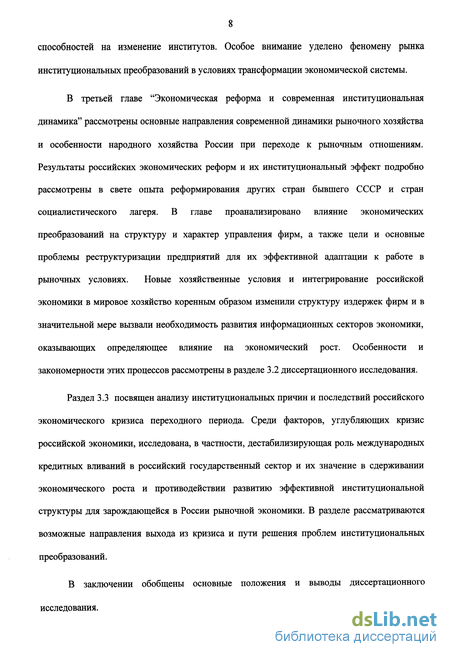 8

способностей на изменение институтов. Особое внимание уделено феномену рынка институциональных преобразований в условиях трансформации экономической системы.

В третьей главе "Экономическая реформа и современная институциональная динамика" рассмотрены основные направления современной динамики рыночного хозяйства и особенности народного хозяйства России при переходе к рыночным отношениям. Результаты российских экономических реформ и их институциональный эффект подробно рассмотрены в свете опыта реформирования других стран бывшего СССР и стран социалистического лагеря. В главе проанализировано влияние экономических преобразований на структуру и характер управления фирм, а также цели и основные проблемы реструктуризации предприятий для их эффективной адаптации к работе в рыночных условиях. Новые хозяйственные условия и интегрирование российской экономики в мировое хозяйство коренным образом изменили структуру издержек фирм и в значительной мере вызвали необходимость развития информационных секторов экономики, оказывающих определяющее влияние на экономический рост. Особенности и закономерности этих процессов рассмотрены в разделе 3.2 диссертационного исследования.

Раздел 3.3 посвящен анализу институциональных причин и последствий российского экономического кризиса переходного периода. Среди факторов, углубляющих кризис российской экономики, исследована, в частности, дестабилизирующая роль международных кредитных вливаний в российский государственный сектор и их значение в сдерживании экономического роста и противодействии развитию эффективной институциональной структуры для зарождающейся в России рыночной экономики. В разделе рассматриваются возможные направления выхода из кризиса и пути решения проблем институциональных преобразований.

В заключении обобщены основные положения и выводы диссертационного исследования.

dsLib.net
библиотека диссертаций